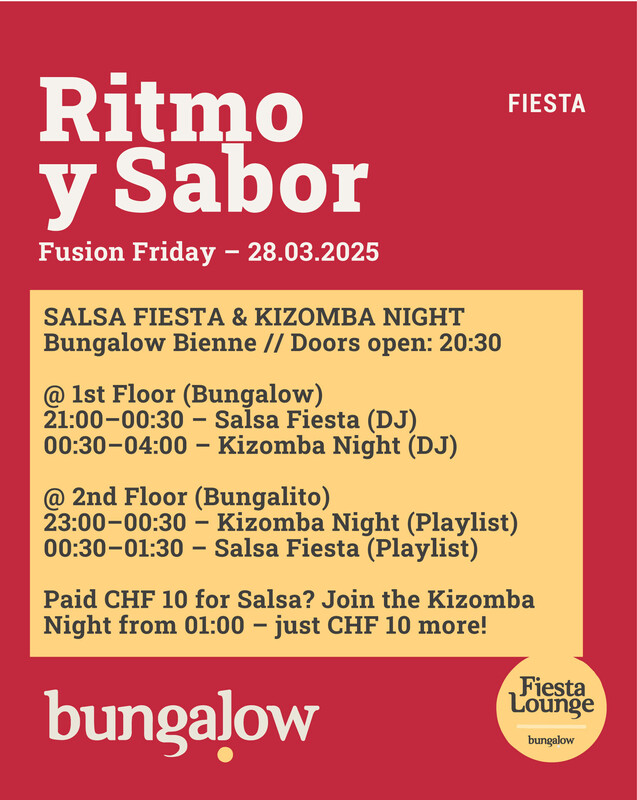 Ritmo y Sabor

FIESTA

Fusion Friday – 28.03.2025

SALSA FIESTA & KIZOMBA NIGHT
Bungalow Bienne // Doors open: 20:30

@ 1st Floor (Bungalow)
21:00–00:30 – Salsa Fiesta (DJ)
00:30–04:00 – Kizomba Night (DJ)

@ 2nd Floor (Bungalito)
23:00–00:30 – Kizomba Night (Playlist)
00:30–01:30 – Salsa Fiesta (Playlist)

Paid CHF 10 for Salsa? Join the Kizomba Night from 01:00 – just CHF 10 more!

bungalow

Fiesta Lounge
bungalow